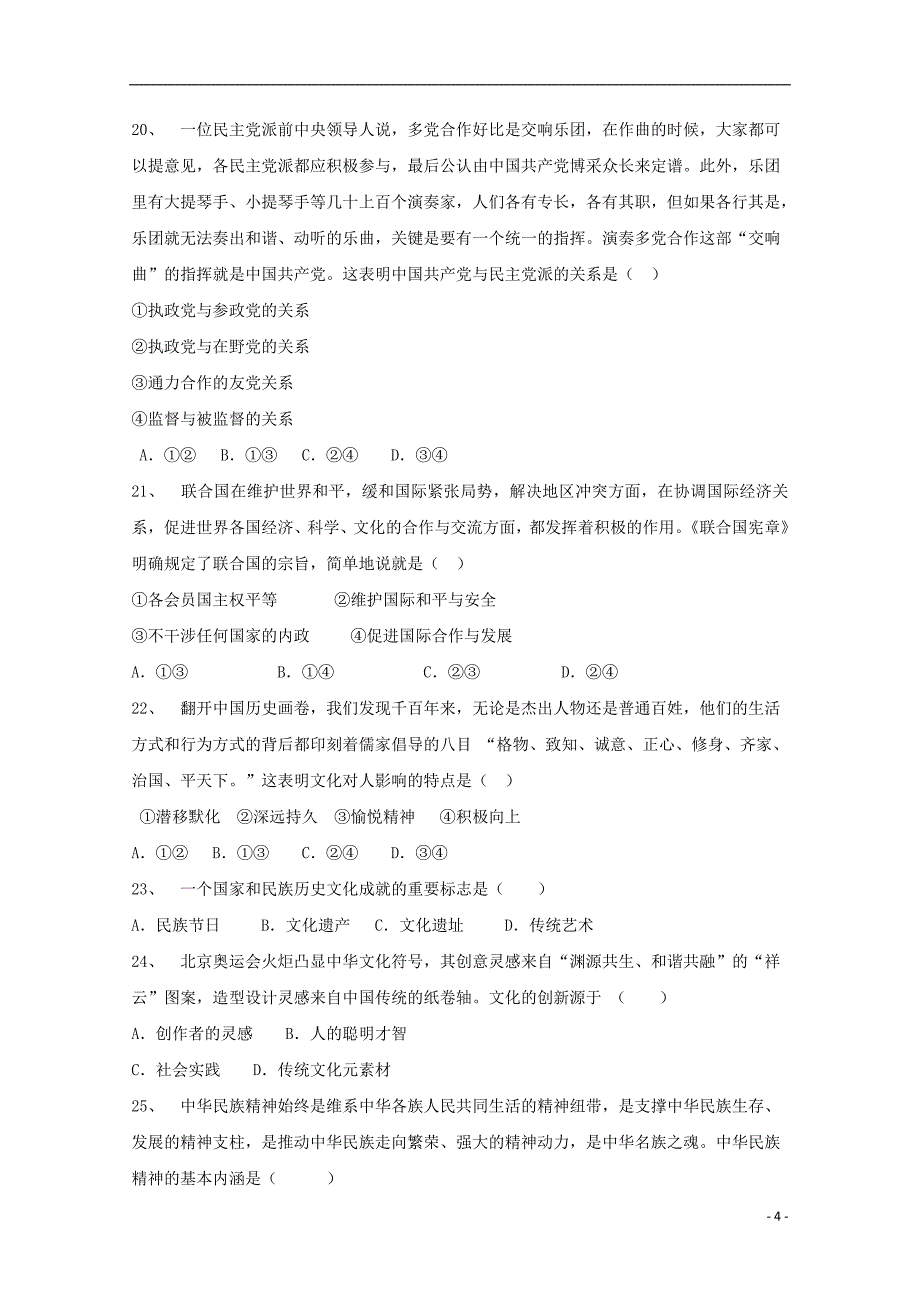 20、 一位民主党派前中央领导人说，多党合作好比是交响乐团，在作曲的时候，大家都可以提意见，各民主党派都应积极参与，最后公认由中国共产党博采众长来定谱。此外，乐团里有大提琴手、小提琴手等几十上百个演奏家，人们各有专长，各有其职，但如果各行其是，乐团就无法奏出和谐、动听的乐曲，关键是要有一个统一的指挥。演奏多党合作这部“交响曲”的指挥就是中国共产党。这表明中国共产党与民主党派的关系是（ ）

①执政党与参政党的关系

②执政党与在野党的关系

③通力合作的友党关系

④监督与被监督的关系

A. ①② B. ①③ C. ②④ D. ③④

21、 联合国在维护世界和平，缓和国际紧张局势，解决地区冲突方面，在协调国际经济关系，促进世界各国经济、科学、文化的合作与交流方面，都发挥着积极的作用。《联合国宪章》明确规定了联合国的宗旨，简单地说就是（ ）

①各会员国主权平等 ②维护国际和平与安全

③不干涉任何国家的内政 ④促进国际合作与发展

A. ①③ B. ①④ C. ②③ D. ②④

22、 翻开中国历史画卷，我们发现千百年来，无论是杰出人物还是普通百姓，他们的生活方式和行为方式的背后都印刻着儒家倡导的八目 “格物、致知、诚意、正心、修身、齐家、治国、平天下。”这表明文化对人影响的特点是（ ）

①潜移默化 ②深远持久 ③愉悦精神 ④积极向上

A. ①② B. ①③ C. ②④ D. ③④

23、 一个国家和民族历史文化成就的重要标志是（ ）

A. 民族节日 B. 文化遗产 C. 文化遗址 D. 传统艺术

24、 北京奥运会火炬凸显中华文化符号，其创意灵感来自“渊源共生、和谐共融”的“祥云”图案，造型设计灵感来自中国传统的纸卷轴。文化的创新源于 （ ）

A. 创作者的灵感 B. 人的聪明才智

C. 社会实践 D. 传统文化元素材

25、 中华民族精神始终是维系中华各族人民共同生活的精神纽带，是支撑中华民族生存、发展的精神支柱，是推动中华民族走向繁荣、强大的精神动力，是中华名族之魂。中华民族精神的基本内涵是（ ）

- 4 -